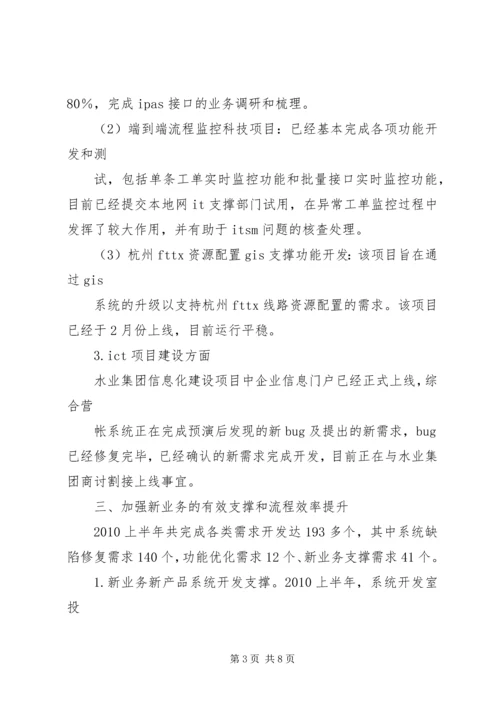 80%，完成 ipas 接口的业务调研和梳理。

（2）端到端流程监控科技项目：已经基本完成各项功能开发和测

试，包括单条工单实时监控功能和批量接口实时监控功能，目前已经提交本地网 it 支撑部门试用，在异常工单监控过程中发挥了较大作用，并有助于 itsm 问题的核查处理。

（3）杭州 fttx 资源配置 gis 支撑功能开发：该项目旨在通过 gis

系统的升级以支持杭州 fttx 线路资源配置的需求。该项目已经于 2 月份上线，目前运行平稳。

3.ict 项目建设方面

水业集团信息化建设项目中企业信息门户已经正式上线，综合营

帐系统正在完成预演后发现的新 bug 及提出的新需求，bug 已经修复完毕，已经确认的新需求完成开发，目前正在与水业集团商讨割接上线事宜。

三、加强新业务的有效支撑和流程效率提升

2010 上半年共完成各类需求开发达 193 多个，其中系统缺陷修复需求 140 个，功能优化需求 12 个、新业务支撑需求 41 个。

1.新业务新产品系统开发支撑。2010 上半年，系统开发室投

第 3 页 共 8 页